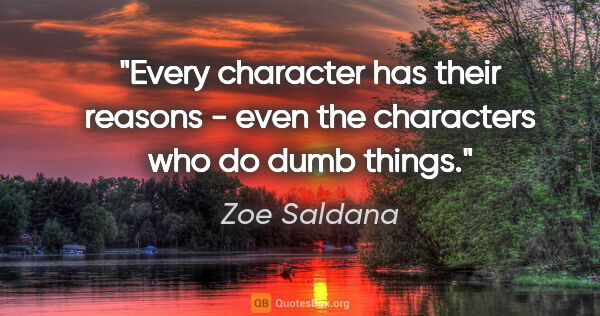 "Every character has their reasons - even the characters who do dumb things."

Zoe Saldana

QB QuotesBox.org